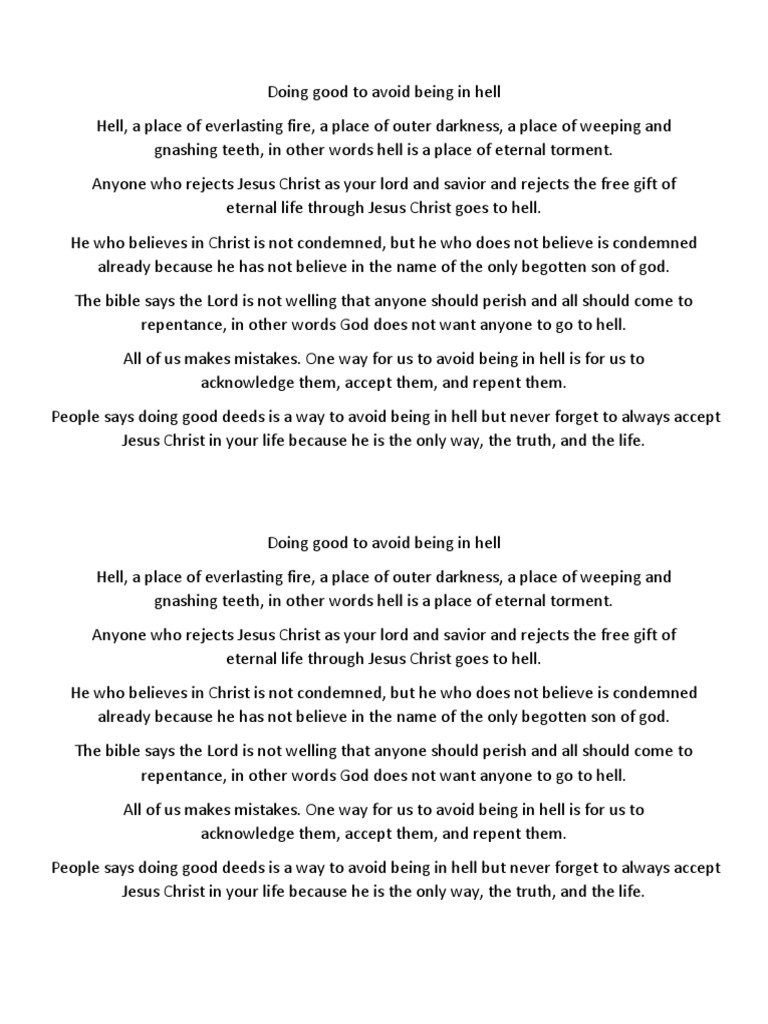 Doing good to avoid being in hell

Hell, a place of everlasting fire, a place of outer darkness, a place of weeping and gnashing teeth, in other words hell is a place of eternal torment.

Anyone who rejects Jesus Christ as your lord and savior and rejects the free gift of eternal life through Jesus Christ goes to hell.

He who believes in Christ is not condemned, but he who does not believe is condemned already because he has not believe in the name of the only begotten son of god.

The bible says the Lord is not welling that anyone should perish and all should come to repentance, in other words God does not want anyone to go to hell.

All of us makes mistakes. One way for us to avoid being in hell is for us to acknowledge them, accept them, and repent them.

People says doing good deeds is a way to avoid being in hell but never forget to always accept Jesus Christ in your life because he is the only way, the truth, and the life.

Doing good to avoid being in hell

Hell, a place of everlasting fire, a place of outer darkness, a place of weeping and gnashing teeth, in other words hell is a place of eternal torment.

Anyone who rejects Jesus Christ as your lord and savior and rejects the free gift of eternal life through Jesus Christ goes to hell.

He who believes in Christ is not condemned, but he who does not believe is condemned already because he has not believe in the name of the only begotten son of god.

The bible says the Lord is not welling that anyone should perish and all should come to repentance, in other words God does not want anyone to go to hell.

All of us makes mistakes. One way for us to avoid being in hell is for us to acknowledge them, accept them, and repent them.

People says doing good deeds is a way to avoid being in hell but never forget to always accept Jesus Christ in your life because he is the only way, the truth, and the life.